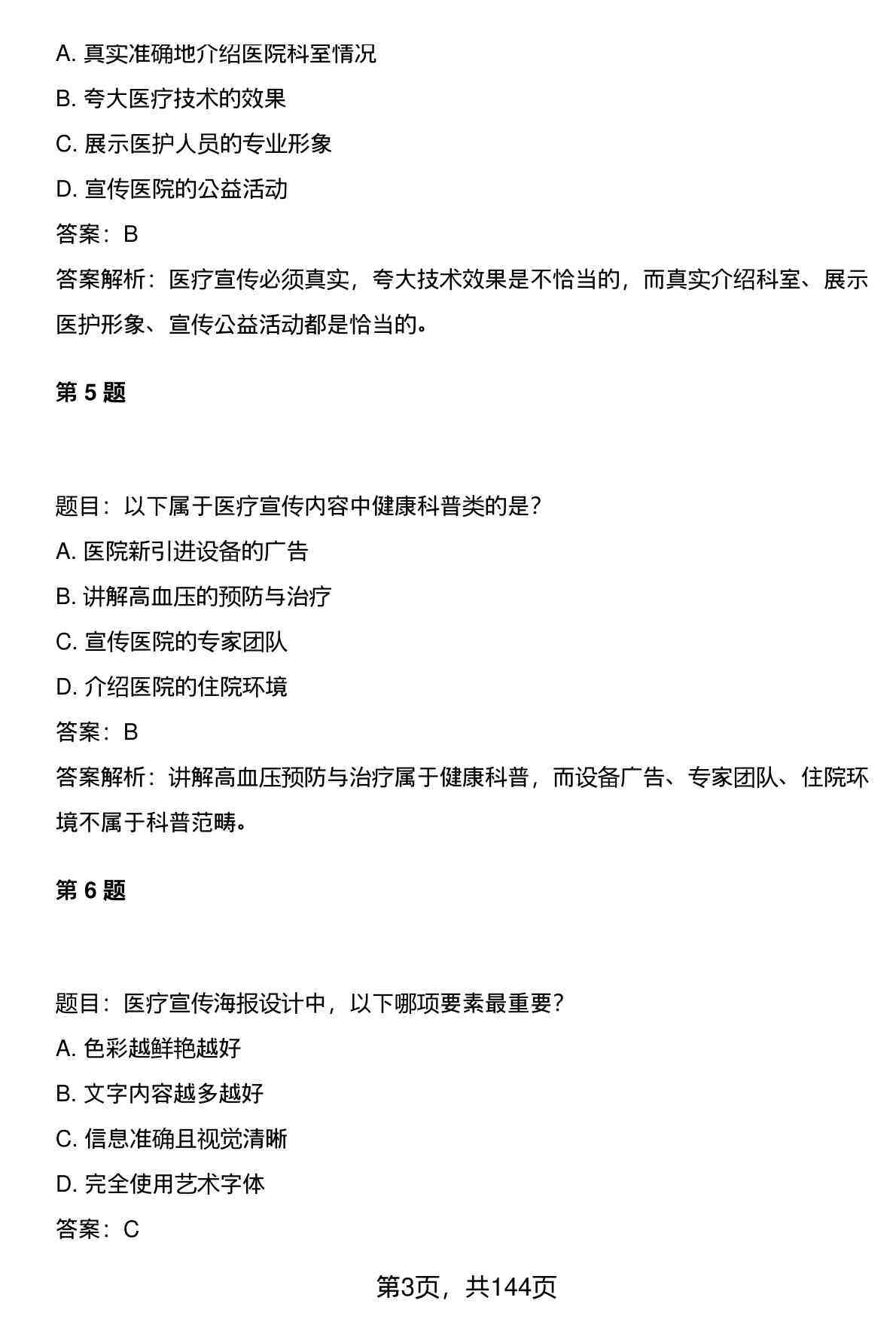 A. 真实准确地介绍医院科室情况

B. 夸大医疗技术的效果

C. 展示医护人员的专业形象

D. 宣传医院的公益活动

答案：B

答案解析：医疗宣传必须真实，夸大技术效果是不恰当的，而真实介绍科室、展示医护形象、宣传公益活动都是恰当的。

第 5 题

题目：以下属于医疗宣传内容中健康科普类的是？

A. 医院新引进设备的广告

B. 讲解高血压的预防与治疗

C. 宣传医院的专家团队

D. 介绍医院的住院环境

答案：B

答案解析：讲解高血压预防与治疗属于健康科普，而设备广告、专家团队、住院环境不属于科普范畴。

第 6 题

题目：医疗宣传海报设计中，以下哪项要素最重要？

A. 色彩越鲜艳越好

B. 文字内容越多越好

C. 信息准确且视觉清晰

D. 完全使用艺术字体

答案：C

第3页，共144页